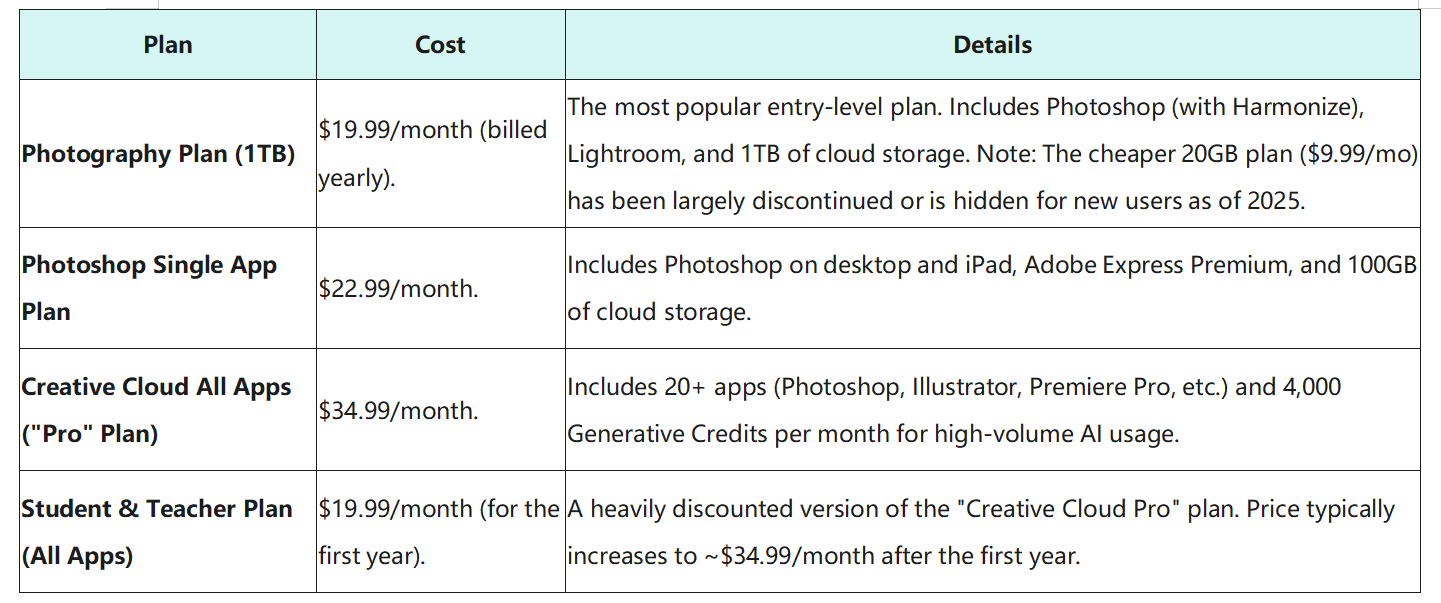 | Plan | Cost | Details |
|---|---|---|
| **Photography Plan (1TB)** | \$19.99/month (billed yearly). | The most popular entry-level plan. Includes Photoshop (with Harmonize), Lightroom, and 1TB of cloud storage. Note: The cheaper 20GB plan (\$9.99/mo) has been largely discontinued or is hidden for new users as of 2025. |
| **Photoshop Single App Plan** | \$22.99/month. | Includes Photoshop on desktop and iPad, Adobe Express Premium, and 100GB of cloud storage. |
| **Creative Cloud All Apps ("Pro" Plan)** | \$34.99/month. | Includes 20+ apps (Photoshop, Illustrator, Premiere Pro, etc.) and 4,000 Generative Credits per month for high-volume AI usage. |
| **Student & Teacher Plan (All Apps)** | \$19.99/month (for the first year). | A heavily discounted version of the "Creative Cloud Pro" plan. Price typically increases to ~\$34.99/month after the first year. |